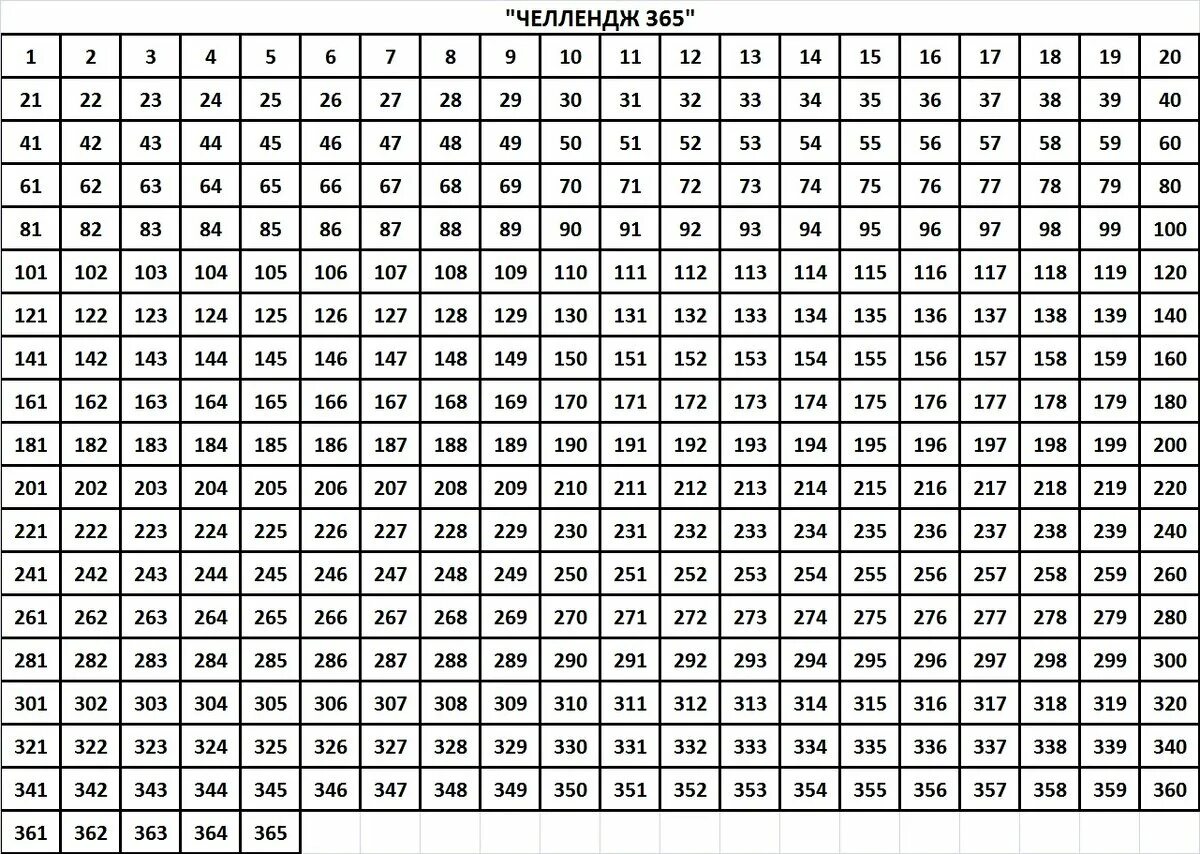 "ЧЕЛЛЕНДЖ 365"

| 1 | 2 | 3 | 4 | 5 | 6 | 7 | 8 | 9 | 10 | 11 | 12 | 13 | 14 | 15 | 16 | 17 | 18 | 19 | 20 |
|---|---|---|---|---|---|---|---|---|---|---|---|---|---|---|---|---|---|---|---|
| 21 | 22 | 23 | 24 | 25 | 26 | 27 | 28 | 29 | 30 | 31 | 32 | 33 | 34 | 35 | 36 | 37 | 38 | 39 | 40 |
| 41 | 42 | 43 | 44 | 45 | 46 | 47 | 48 | 49 | 50 | 51 | 52 | 53 | 54 | 55 | 56 | 57 | 58 | 59 | 60 |
| 61 | 62 | 63 | 64 | 65 | 66 | 67 | 68 | 69 | 70 | 71 | 72 | 73 | 74 | 75 | 76 | 77 | 78 | 79 | 80 |
| 81 | 82 | 83 | 84 | 85 | 86 | 87 | 88 | 89 | 90 | 91 | 92 | 93 | 94 | 95 | 96 | 97 | 98 | 99 | 100 |
| 101 | 102 | 103 | 104 | 105 | 106 | 107 | 108 | 109 | 110 | 111 | 112 | 113 | 114 | 115 | 116 | 117 | 118 | 119 | 120 |
| 121 | 122 | 123 | 124 | 125 | 126 | 127 | 128 | 129 | 130 | 131 | 132 | 133 | 134 | 135 | 136 | 137 | 138 | 139 | 140 |
| 141 | 142 | 143 | 144 | 145 | 146 | 147 | 148 | 149 | 150 | 151 | 152 | 153 | 154 | 155 | 156 | 157 | 158 | 159 | 160 |
| 161 | 162 | 163 | 164 | 165 | 166 | 167 | 168 | 169 | 170 | 171 | 172 | 173 | 174 | 175 | 176 | 177 | 178 | 179 | 180 |
| 181 | 182 | 183 | 184 | 185 | 186 | 187 | 188 | 189 | 190 | 191 | 192 | 193 | 194 | 195 | 196 | 197 | 198 | 199 | 200 |
| 201 | 202 | 203 | 204 | 205 | 206 | 207 | 208 | 209 | 210 | 211 | 212 | 213 | 214 | 215 | 216 | 217 | 218 | 219 | 220 |
| 221 | 222 | 223 | 224 | 225 | 226 | 227 | 228 | 229 | 230 | 231 | 232 | 233 | 234 | 235 | 236 | 237 | 238 | 239 | 240 |
| 241 | 242 | 243 | 244 | 245 | 246 | 247 | 248 | 249 | 250 | 251 | 252 | 253 | 254 | 255 | 256 | 257 | 258 | 259 | 260 |
| 261 | 262 | 263 | 264 | 265 | 266 | 267 | 268 | 269 | 270 | 271 | 272 | 273 | 274 | 275 | 276 | 277 | 278 | 279 | 280 |
| 281 | 282 | 283 | 284 | 285 | 286 | 287 | 288 | 289 | 290 | 291 | 292 | 293 | 294 | 295 | 296 | 297 | 298 | 299 | 300 |
| 301 | 302 | 303 | 304 | 305 | 306 | 307 | 308 | 309 | 310 | 311 | 312 | 313 | 314 | 315 | 316 | 317 | 318 | 319 | 320 |
| 321 | 322 | 323 | 324 | 325 | 326 | 327 | 328 | 329 | 330 | 331 | 332 | 333 | 334 | 335 | 336 | 337 | 338 | 339 | 340 |
| 341 | 342 | 343 | 344 | 345 | 346 | 347 | 348 | 349 | 350 | 351 | 352 | 353 | 354 | 355 | 356 | 357 | 358 | 359 | 360 |
| 361 | 362 | 363 | 364 | 365 | | | | | | | | | | | | | | | |